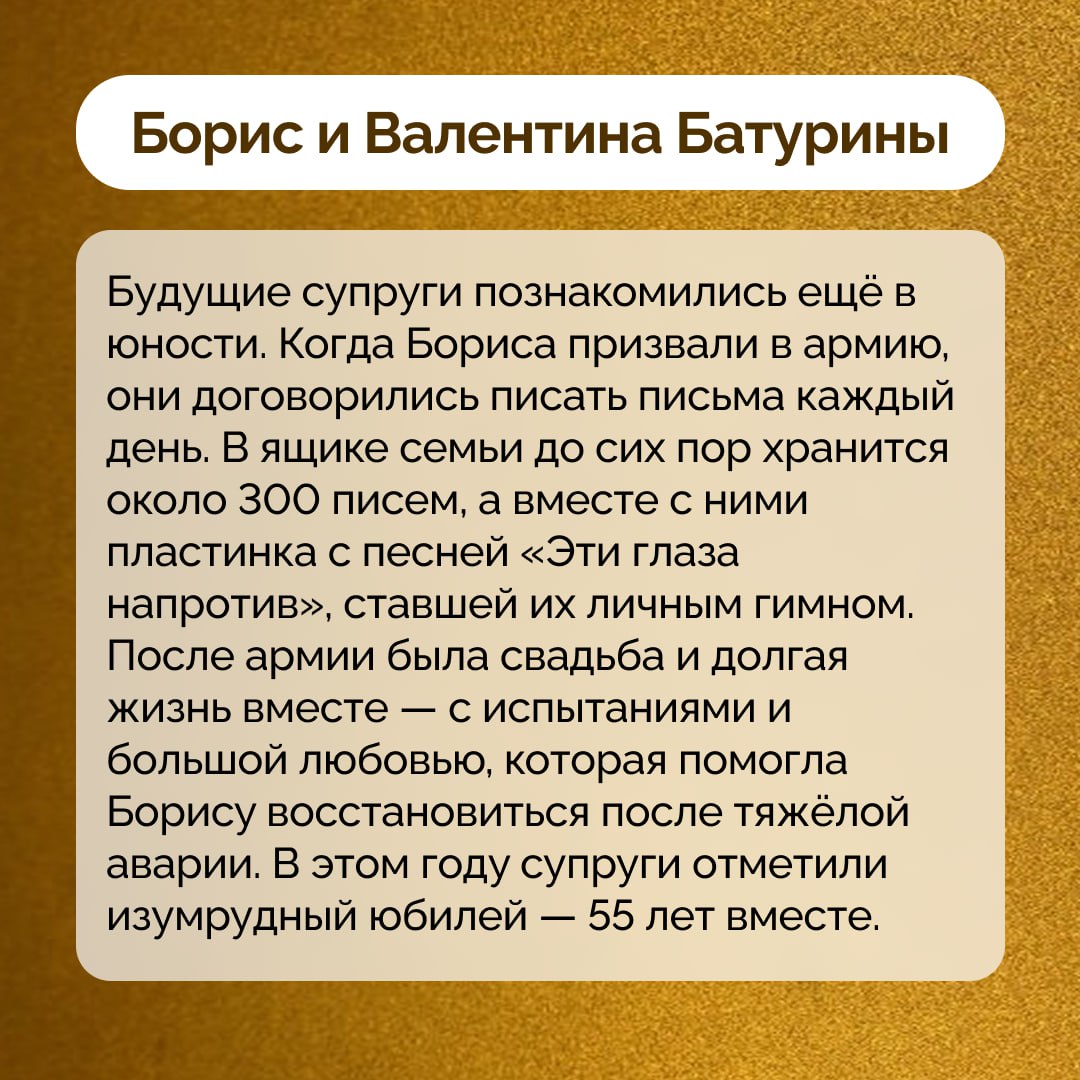 Борис и Валентина Батурины

Будущие супруги познакомились ещё в юности. Когда Бориса призвали в армию, они договорились писать письма каждый день. В ящике семьи до сих пор хранится около 300 писем, а вместе с ними пластинка с песней «Эти глаза напротив», ставшей их личным гимном. После армии была свадьба и долгая жизнь вместе — с испытаниями и большой любовью, которая помогла Борису восстановиться после тяжёлой аварии. В этом году супруги отметили изумрудный юбилей — 55 лет вместе.